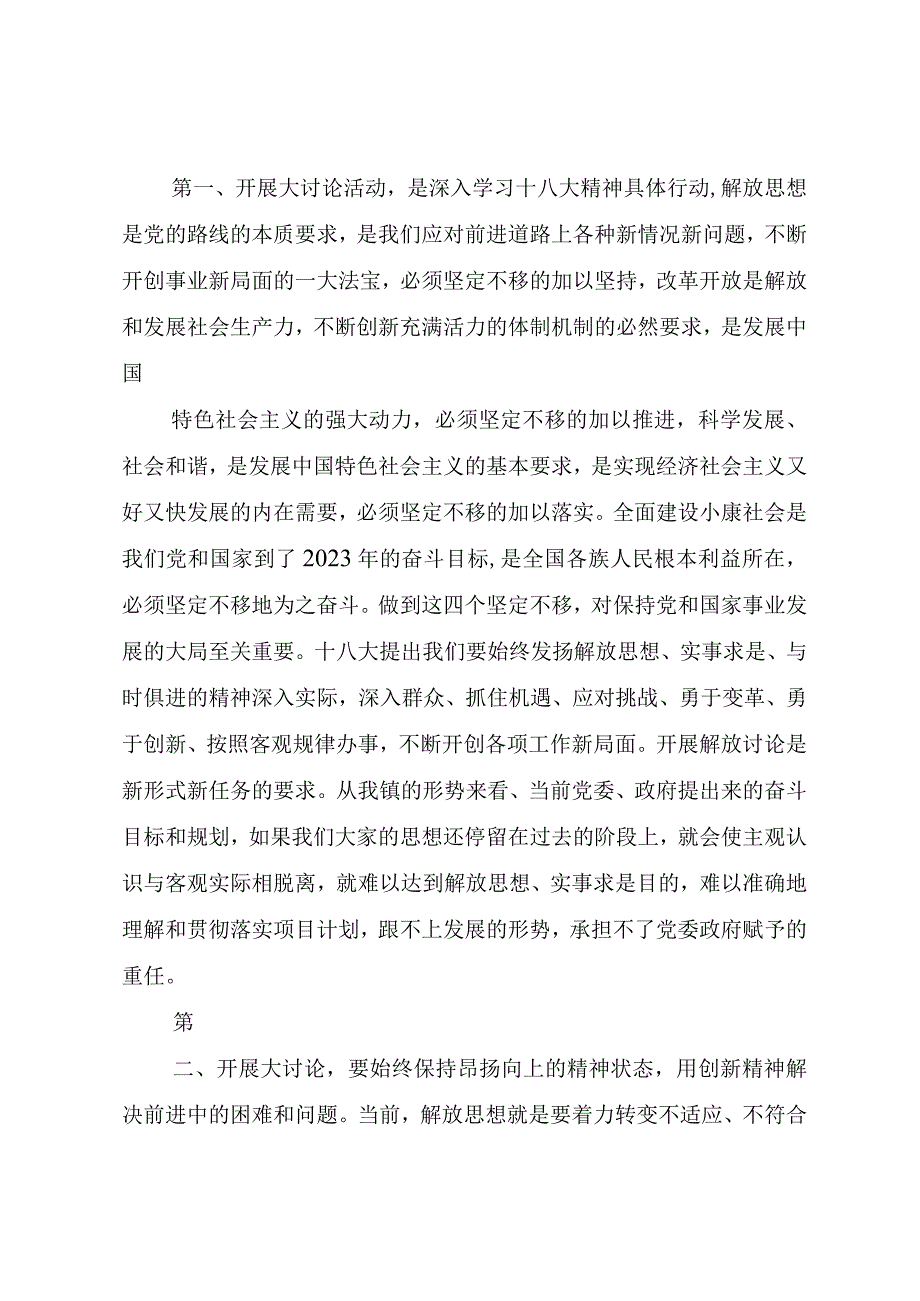 第一、开展大讨论活动，是深入学习十八大精神具体行动,解放思想是党的路线的本质要求，是我们应对前进道路上各种新情况新问题，不断开创事业新局面的一大法宝，必须坚定不移的加以坚持，改革开放是解放和发展社会生产力，不断创新充满活力的体制机制的必然要求，是发展中国

特色社会主义的强大动力，必须坚定不移的加以推进，科学发展、社会和谐，是发展中国特色社会主义的基本要求，是实现经济社会主义又好又快发展的内在需要，必须坚定不移的加以落实。全面建设小康社会是我们党和国家到了2023年的奋斗目标,是全国各族人民根本利益所在，必须坚定不移地为之奋斗。做到这四个坚定不移，对保持党和国家事业发展的大局至关重要。十八大提出我们要始终发扬解放思想、实事求是、与时俱进的精神深入实际，深入群众、抓住机遇、应对挑战、勇于变革、勇于创新、按照客观规律办事，不断开创各项工作新局面。开展解放讨论是新形式新任务的要求。从我镇的形势来看、当前党委、政府提出来的奋斗目标和规划，如果我们大家的思想还停留在过去的阶段上，就会使主观认识与客观实际相脱离，就难以达到解放思想、实事求是目的，难以准确地理解和贯彻落实项目计划，跟不上发展的形势，承担不了党委政府赋予的重任。

第

二、开展大讨论，要始终保持昂扬向上的精神状态，用创新精神解决前进中的困难和问题。当前，解放思想就是要着力转变不适应、不符合